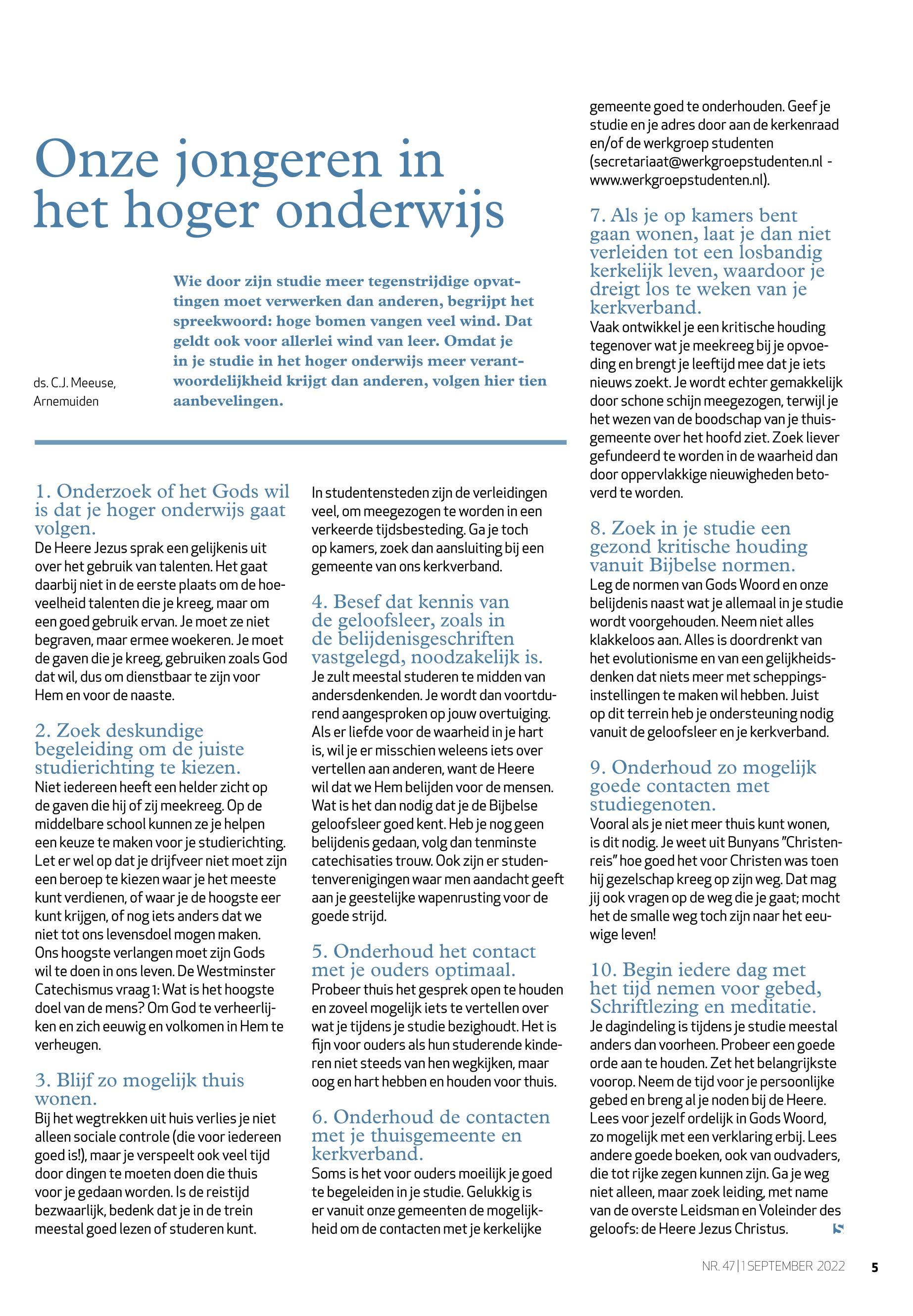 Onze jongeren in het hoger onderwijs

ds. C.J. Meeuse, Arnemuiden

Wie door zijn studie meer tegenstrijdige opvattingen moet verwerken dan anderen, begrijpt het spreekwoord: hoge bomen vangen veel wind. Dat geldt ook voor allerlei wind van leer. Omdat je in je studie in het hoger onderwijs meer verantwoordelijkheid krijgt dan anderen, volgen hier tien aanbevelingen.

1. Onderzoek of het Gods wil is dat je hoger onderwijs gaat volgen.
De Heere Jezus sprak een gelijkenis uit over het gebruik van talenten. Het gaat daarbij niet in de eerste plaats om de hoeveelheid talenten die je kreeg, maar om een goed gebruik ervan. Je moet ze niet begraven, maar ermee woekeren. Je moet de gaven die je kreeg, gebruiken zoals God dat wil, dus om dienstbaar te zijn voor Hem en voor de naaste.

2. Zoek deskundige begeleiding om de juiste studierichting te kiezen.
Niet iedereen heeft een helder zicht op de gaven die hij of zij meekreeg. Op de middelbare school kunnen ze je helpen een keuze te maken voor je studierichting. Let er wel op dat je drijfveer niet moet zijn een beroep te kiezen waar je het meeste kunt verdienen, of waar je de hoogste eer kunt krijgen, of nog iets anders dat we niet tot ons levensdoel mogen maken. Ons hoogste verlangen moet zijn Gods wil te doen in ons leven. De Westminster Catechismus vraag 1: Wat is het hoogste doel van de mens? Om God te verheerlijken en zich eeuwig en volkomen in Hem te verheugen.

3. Blijf zo mogelijk thuis wonen.
Bij het wegtrekken uit huis verlies je niet alleen sociale controle (die voor iedereen goed is!), maar je verspeelt ook veel tijd door dingen te moeten doen die thuis voor je gedaan worden. Is de reistijd bezwaarlijk, bedenk dat je in de trein meestal goed lezen of studeren kunt.

In studentensteden zijn de verleidingen veel, om meegezogen te worden in een verkeerde tijdsbesteding. Ga je toch op kamers, zoek dan aansluiting bij een gemeente van ons kerkverband.

4. Besef dat kennis van de geloofsleer, zoals in de belijdenisgeschriften vastgelegd, noodzakelijk is.
Je zult meestal studeren te midden van andersdenkenden. Je wordt dan voortdurend aangesproken op jouw overtuiging. Als er liefde voor de waarheid in je hart is, wil je er misschien weleens iets over vertellen aan anderen, want de Heere wil dat we Hem belijden voor de mensen. Wat is het dan nodig dat je de Bijbelse geloofsleer goed kent. Heb je nog geen belijdenis gedaan, volg dan tenminste catechisaties trouw. Ook zijn er studentenverenigingen waar men aandacht geeft aan je geestelijke wapenrusting voor de goede strijd.

5. Onderhoud het contact met je ouders optimaal.
Probeer thuis het gesprek open te houden en zoveel mogelijk iets te vertellen over wat je tijdens je studie bezighoudt. Het is fijn voor ouders als hun studerende kinderen niet steeds van hen wegkijken, maar oog en hart hebben en houden voor thuis.

6. Onderhoud de contacten met je thuisgemeente en kerkverband.
Soms is het voor ouders moeilijk je goed te begeleiden in je studie. Gelukkig is er vanuit onze gemeenten de mogelijkheid om de contacten met je kerkelijke gemeente goed te onderhouden. Geef je studie en je adres door aan de kerkenraad en/of de werkgroep studenten (secretariaat@werkgroepstudenten.nl - www.werkgroepstudenten.nl).

7. Als je op kamers bent gaan wonen, laat je dan niet verleiden tot een losbandig kerkelijk leven, waardoor je dreigt los te weken van je kerkverband.
Vaak ontwikkel je een kritische houding tegenover wat je meekreeg bij je opvoeding en brengt je leeftijd mee dat je iets nieuws zoekt. Je wordt echter gemakkelijk door schone schijn meegezogen, terwijl je het wezen van de boodschap van je thuisgemeente over het hoofd ziet. Zoek liever gefundeerd te worden in de waarheid dan door oppervlakkige nieuwigheden betoverd te worden.

8. Zoek in je studie een gezond kritische houding vanuit Bijbelse normen.
Leg de normen van Gods Woord en onze belijdenis naast wat je allemaal in je studie wordt voorgehouden. Neem niet alles klakkeloos aan. Alles is doordrenkt van het evolutionisme en van een gelijkheidsdenken dat niets meer met scheppingsinstellingen te maken wil hebben. Juist op dit terrein heb je ondersteuning nodig vanuit de geloofsleer en je kerkverband.

9. Onderhoud zo mogelijk goede contacten met studiegenoten.
Vooral als je niet meer thuis kunt wonen, is dit nodig. Je weet uit Bunyans "Christenreis" hoe goed het voor Christen was toen hij gezelschap kreeg op zijn weg. Dat mag jij ook vragen op de weg die je gaat; mocht het de smalle weg toch zijn naar het eeuwige leven!

10. Begin iedere dag met het tijd nemen voor gebed, Schriftlezing en meditatie.
Je dagindeling is tijdens je studie meestal anders dan voorheen. Probeer een goede orde aan te houden. Zet het belangrijkste voorop. Neem de tijd voor je persoonlijke gebed en breng al je noden bij de Heere. Lees voor jezelf ordelijk in Gods Woord, zo mogelijk met een verklaring erbij. Lees andere goede boeken, ook van oudvaders, die tot rijke zegen kunnen zijn. Ga je weg niet alleen, maar zoek leiding, met name van de overste Leidsman en Voleinder des geloofs: de Heere Jezus Christus.

NR. 47 | 1 SEPTEMBER 2022 5